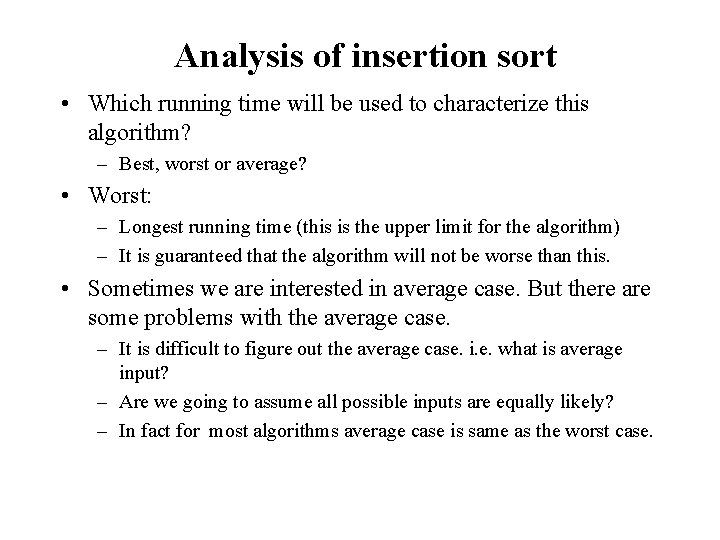 Analysis of insertion sort

• Which running time will be used to characterize this algorithm?
 – Best, worst or average?
• Worst:
 – Longest running time (this is the upper limit for the algorithm)
 – It is guaranteed that the algorithm will not be worse than this.
• Sometimes we are interested in average case. But there are some problems with the average case.
 – It is difficult to figure out the average case. i.e. what is average input?
 – Are we going to assume all possible inputs are equally likely?
 – In fact for most algorithms average case is same as the worst case.